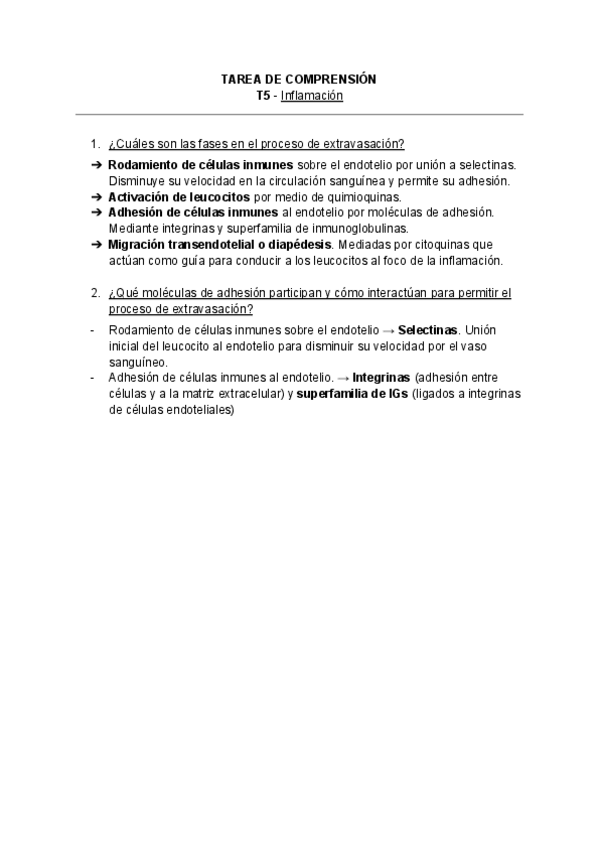 TAREA DE COMPRENSIÓN
T5 - Inflamación

1. ¿Cuáles son las fases en el proceso de extravasación?

➔ Rodamiento de células inmunes sobre el endotelio por unión a selectinas. Disminuye su velocidad en la circulación sanguínea y permite su adhesión.
➔ Activación de leucocitos por medio de quimioquinas.
➔ Adhesión de células inmunes al endotelio por moléculas de adhesión. Mediante integrinas y superfamilia de inmunoglobulinas.
➔ Migración transendotelial o diapédesis. Mediadas por citoquinas que actúan como guía para conducir a los leucocitos al foco de la inflamación.

2. ¿Qué moléculas de adhesión participan y cómo interactúan para permitir el proceso de extravasación?

- Rodamiento de células inmunes sobre el endotelio → Selectinas. Unión inicial del leucocito al endotelio para disminuir su velocidad por el vaso sanguíneo.
- Adhesión de células inmunes al endotelio. → Integrinas (adhesión entre células y a la matriz extracelular) y superfamilia de IGs (ligados a integrinas de células endoteliales)